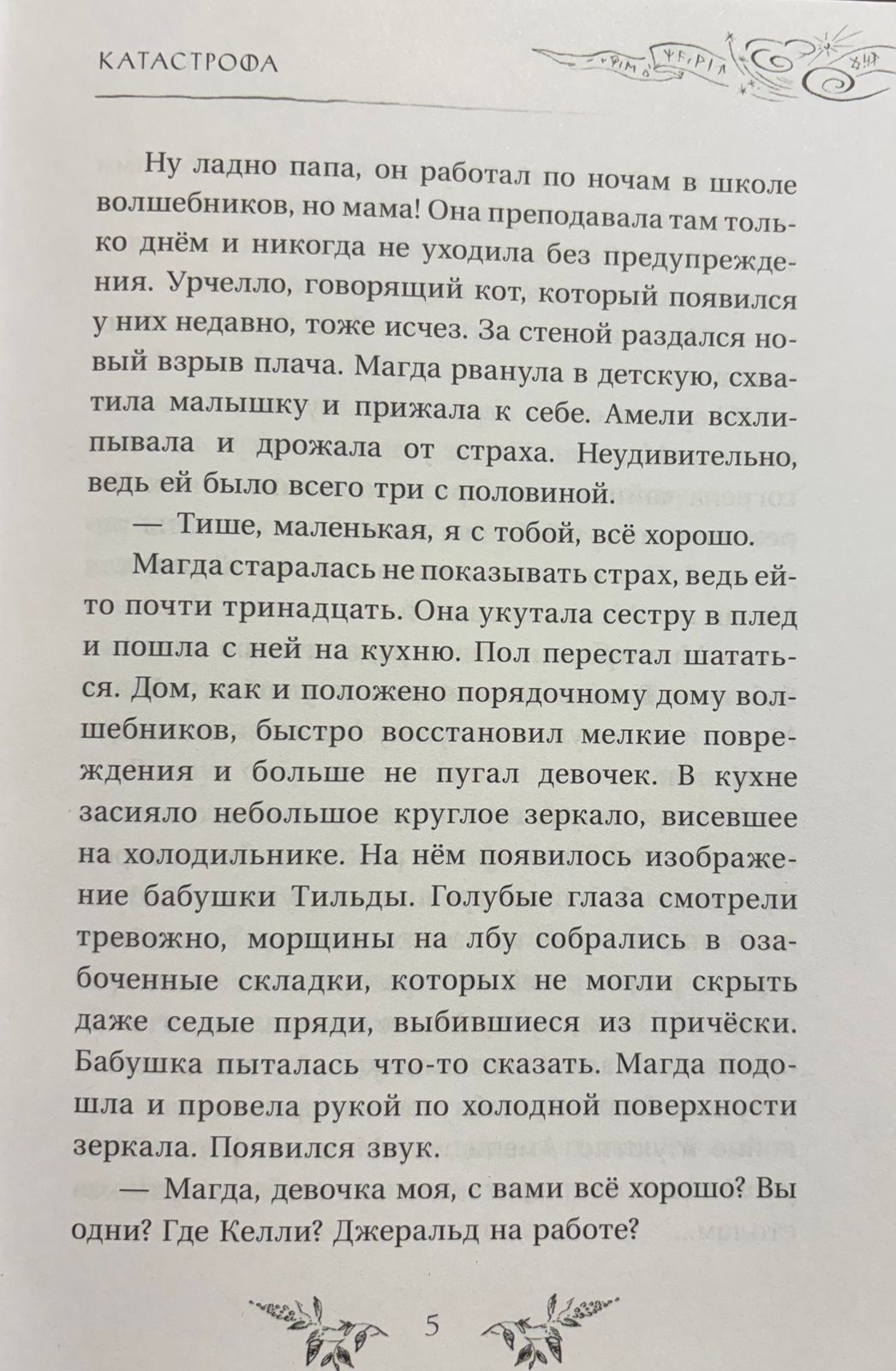 КАТАСТРОФА

Ну ладно папа, он работал по ночам в школе волшебников, но мама! Она преподавала там только днём и никогда не уходила без предупреждения. Урчелло, говорящий кот, который появился у них недавно, тоже исчез. За стеной раздался новый взрыв плача. Магда рванула в детскую, схватила малышку и прижала к себе. Амели всхлипывала и дрожала от страха. Неудивительно, ведь ей было всего три с половиной.

— Тише, маленькая, я с тобой, всё хорошо.

Магда старалась не показывать страх, ведь ей-то почти тринадцать. Она укутала сестру в плед и пошла с ней на кухню. Пол перестал шататься. Дом, как и положено порядочному дому волшебников, быстро восстановил мелкие повреждения и больше не пугал девочек. В кухне засияло небольшое круглое зеркало, висевшее на холодильнике. На нём появилось изображение бабушки Тильды. Голубые глаза смотрели тревожно, морщины на лбу собрались в озабоченные складки, которых не могли скрыть даже седые пряди, выбившиеся из причёски. Бабушка пыталась что-то сказать. Магда подошла и провела рукой по холодной поверхности зеркала. Появился звук.

— Магда, девочка моя, с вами всё хорошо? Вы одни? Где Келли? Джеральд на работе?

5